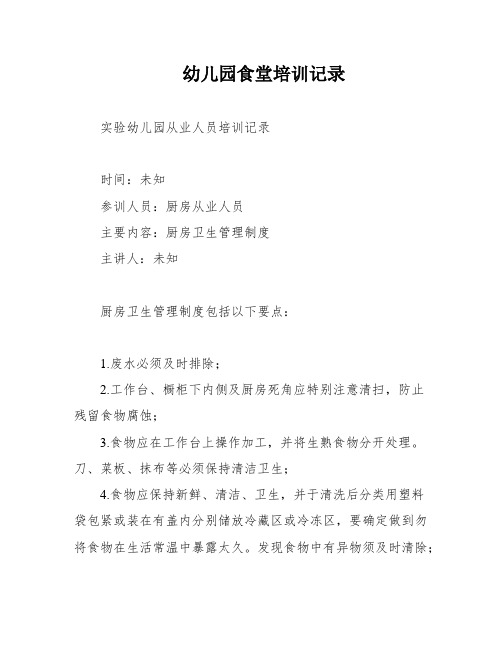 幼儿园食堂培训记录

实验幼儿园从业人员培训记录

时间：未知

参训人员：厨房从业人员

主要内容：厨房卫生管理制度

主讲人：未知

厨房卫生管理制度包括以下要点：

1.废水必须及时排除；

2.工作台、橱柜下内侧及厨房死角应特别注意清扫，防止残留食物腐蚀；

3.食物应在工作台上操作加工，并将生熟食物分开处理。刀、菜板、抹布等必须保持清洁卫生；

4.食物应保持新鲜、清洁、卫生，并于清洗后分类用塑料袋包紧或装在有盖内分别储放冷藏区或冷冻区，要确定做到勿将食物在生活常温中暴露太久。发现食物中有异物须及时清除；